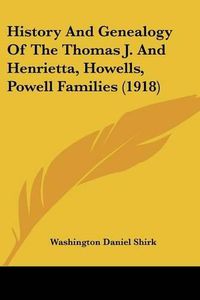 History And Genealogy Of The Thomas J. And Henrietta, Howells, Powell Families (1918)

Washington Daniel Shirk